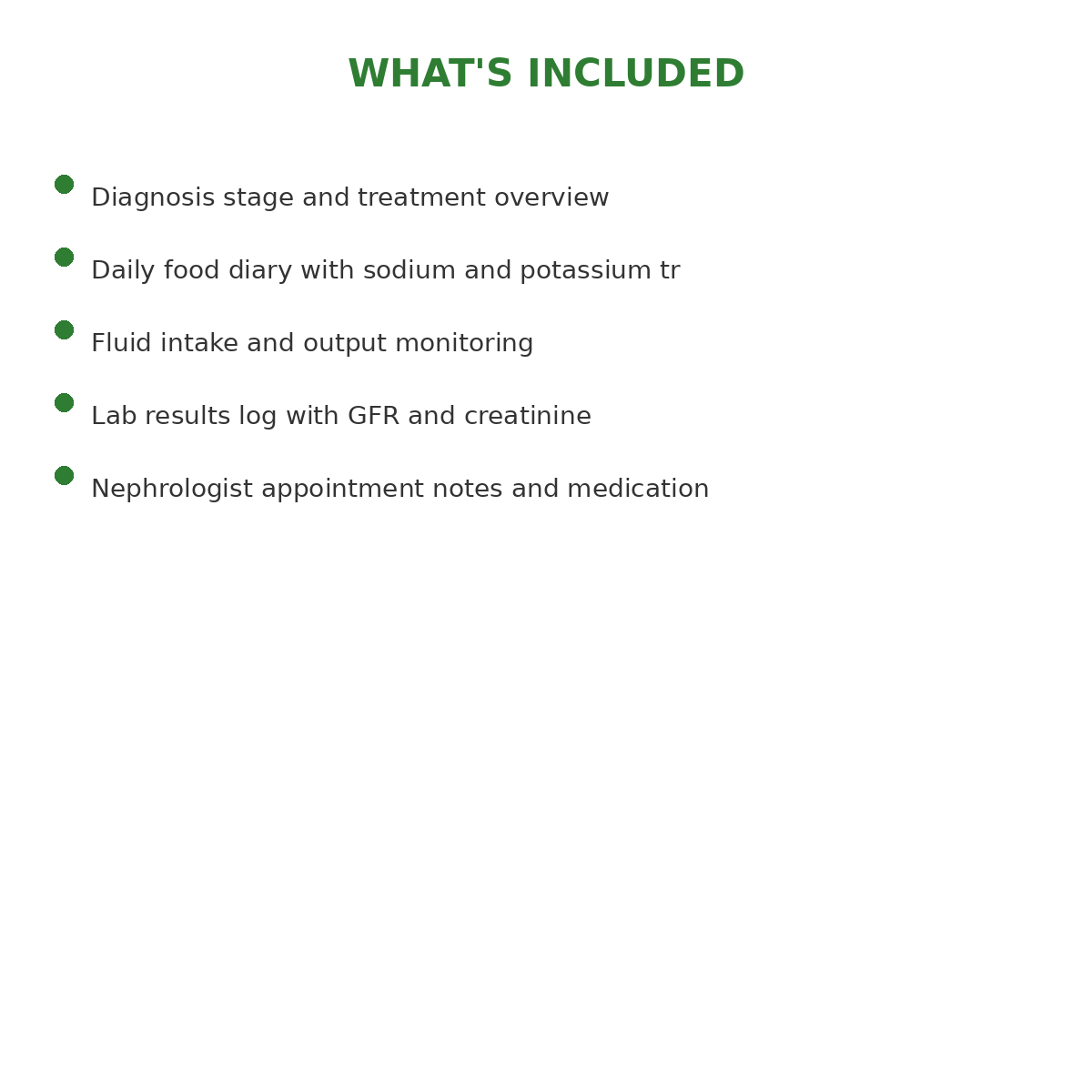 WHAT'S INCLUDED

• Diagnosis stage and treatment overview
• Daily food diary with sodium and potassium tr
• Fluid intake and output monitoring
• Lab results log with GFR and creatinine
• Nephrologist appointment notes and medication